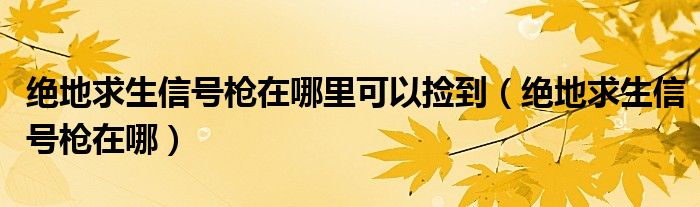 绝地求生信号枪在哪里可以捡到（绝地求生信号枪在哪）